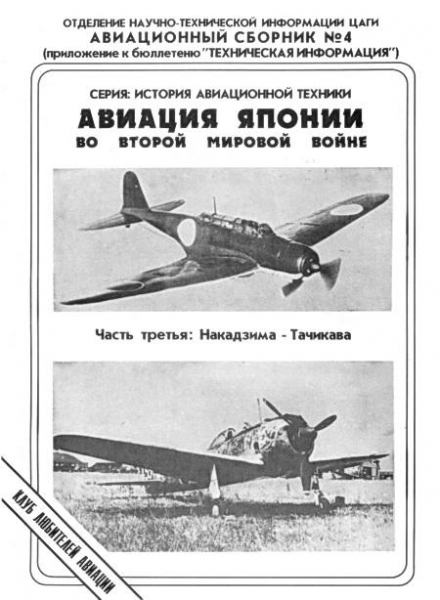 ОТДЕЛЕНИЕ НАУЧНО-ТЕХНИЧЕСКОЙ ИНФОРМАЦИИ ЦАГИ
АВИАЦИОННЫЙ СБОРНИК №4
(приложение к бюллетеню "ТЕХНИЧЕСКАЯ ИНФОРМАЦИЯ")

СЕРИЯ: ИСТОРИЯ АВИАЦИОННОЙ ТЕХНИКИ
АВИАЦИЯ ЯПОНИИ
ВО ВТОРОЙ МИРОВОЙ ВОЙНЕ

Часть третья: Накадзима - Тачикава

КЛУБ ЛЮБИТЕЛЕЙ АВИАЦИИ